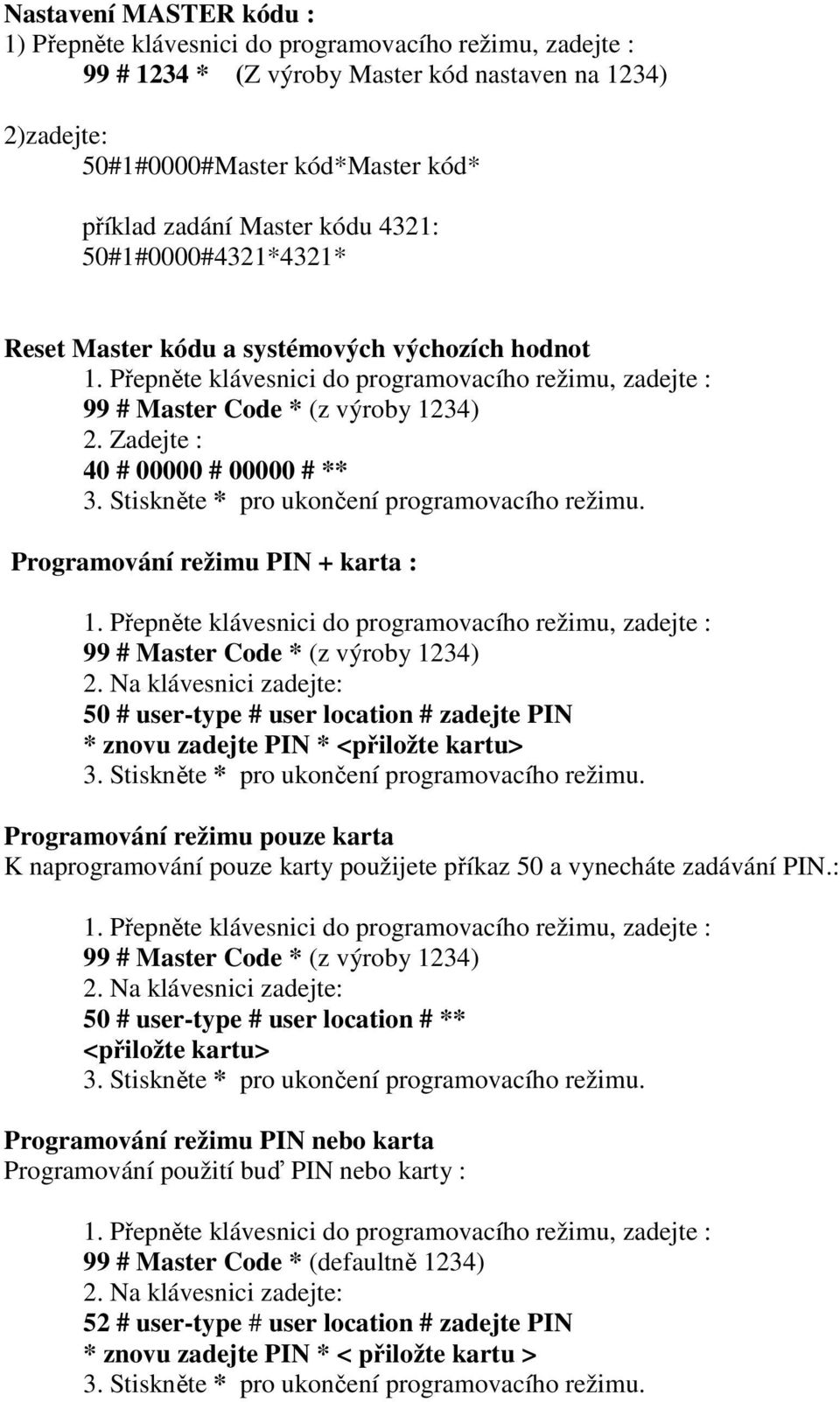 Nastavení MASTER kódu :
1) Přepněte klávesnici do programovacího režimu, zadejte :
99 # 1234 * (Z výroby Master kód nastaven na 1234)

2)zadejte:
50#1#0000#Master kód*Master kód*

příklad zadání Master kódu 4321:
50#1#0000#4321*4321*

Reset Master kódu a systémových výchozích hodnot
1. Přepněte klávesnici do programovacího režimu, zadejte :
99 # Master Code * (z výroby 1234)
2. Zadejte :
40 # 00000 # 00000 # **
3. Stiskněte * pro ukončení programovacího režimu.

Programování režimu PIN + karta :

1. Přepněte klávesnici do programovacího režimu, zadejte :
99 # Master Code * (z výroby 1234)
2. Na klávesnici zadejte:
50 # user-type # user location # zadejte PIN
* znovu zadejte PIN * <přiložte kartu>
3. Stiskněte * pro ukončení programovacího režimu.

Programování režimu pouze karta
K naprogramování pouze karty použijete příkaz 50 a vynecháte zadávání PIN.:

1. Přepněte klávesnici do programovacího režimu, zadejte :
99 # Master Code * (z výroby 1234)
2. Na klávesnici zadejte:
50 # user-type # user location # **
<přiložte kartu>
3. Stiskněte * pro ukončení programovacího režimu.

Programování režimu PIN nebo karta
Programování použití buď PIN nebo karty :

1. Přepněte klávesnici do programovacího režimu, zadejte :
99 # Master Code * (defaultně 1234)
2. Na klávesnici zadejte:
52 # user-type # user location # zadejte PIN
* znovu zadejte PIN * < přiložte kartu >
3. Stiskněte * pro ukončení programovacího režimu.